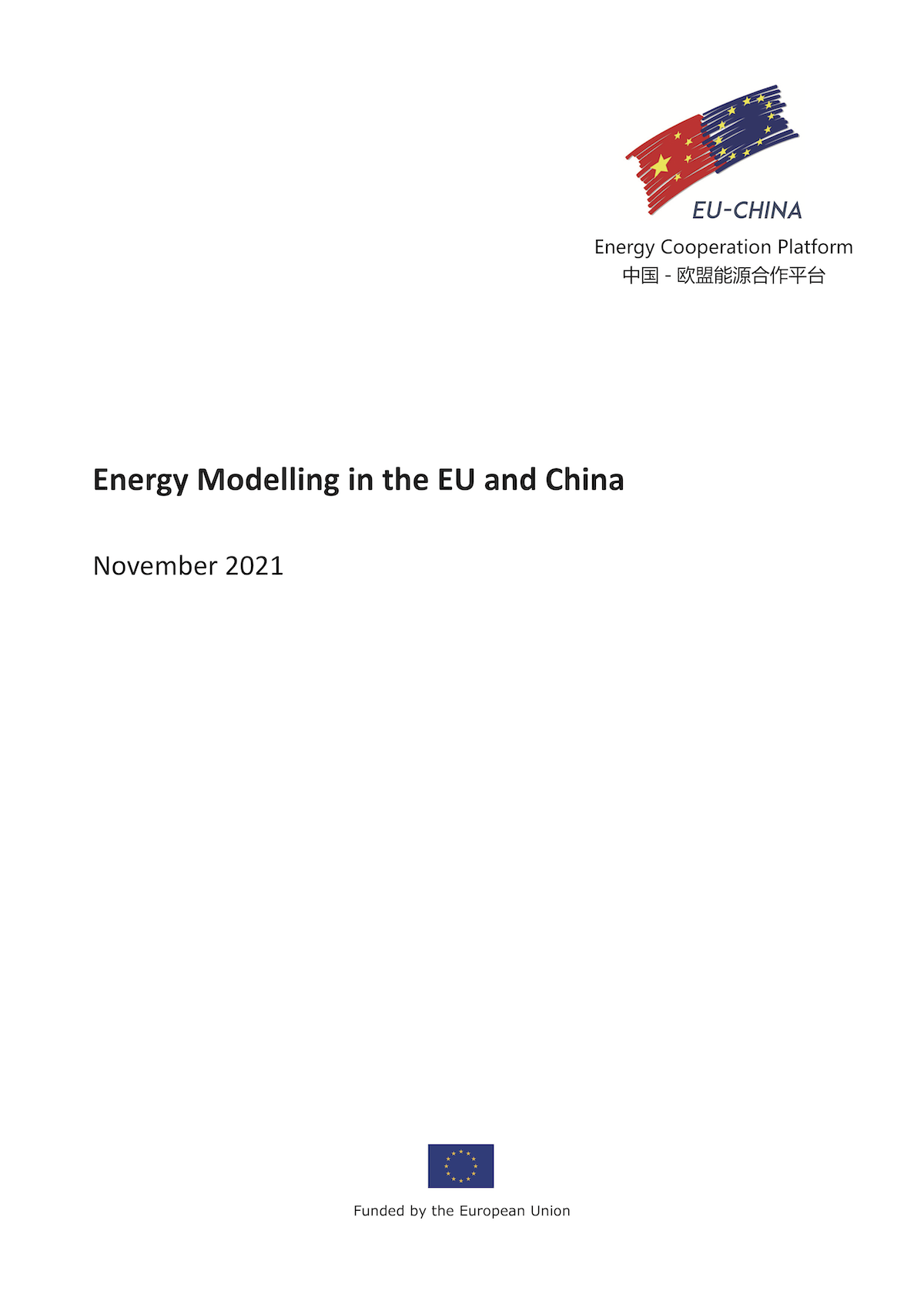 EU-CHINA
Energy Cooperation Platform
中国 - 欧盟能源合作平台

Energy Modelling in the EU and China

November 2021

Funded by the European Union